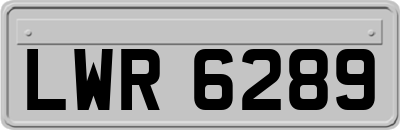 LWR 6289